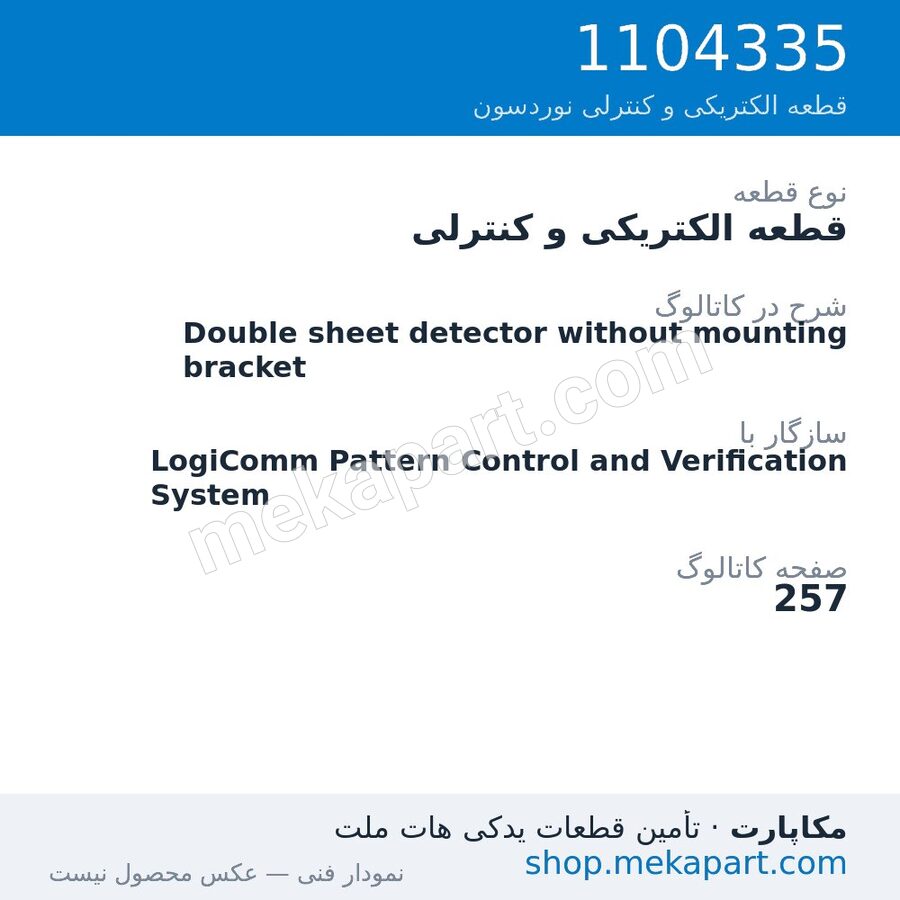 1104335
قطعه الکتریکی و کنترلی نوردسون

نوع قطعه
قطعه الکتریکی و کنترلی

شرح در کاتالوگ
Double sheet detector without mounting bracket

سازگار با
LogiComm Pattern Control and Verification System

صفحه کاتالوگ
257

mekapart.com

مکاپارت · تأمین قطعات یدکی هات ملت
shop.mekapart.com
نمودار فنی — عکس محصول نیست